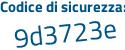 Codice di sicurezza:
9d3723e